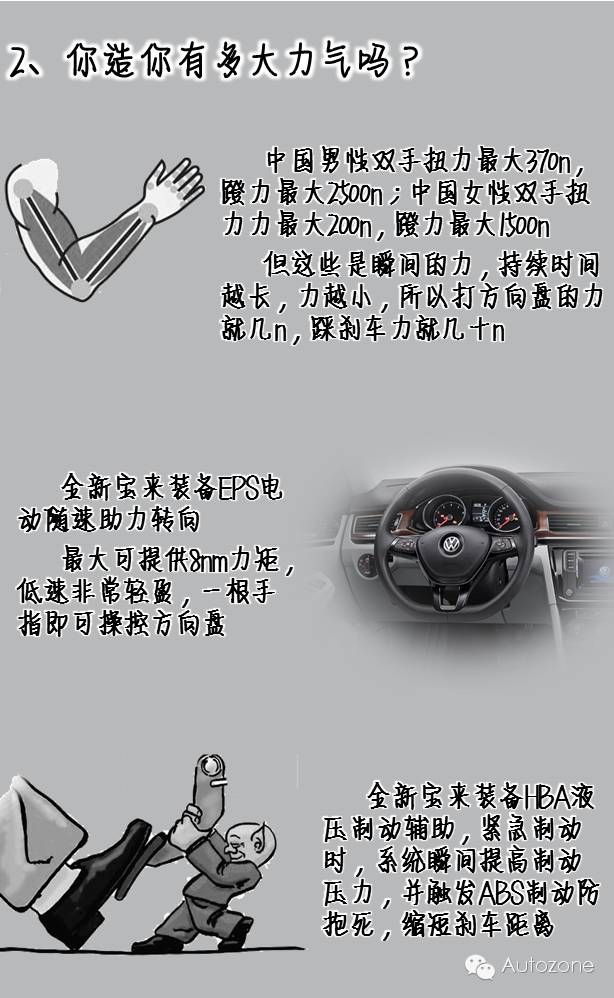 2、你造你有多大力气吗？

中国男性双手扭力最大370n，蹬力最大2500n；中国女性双手扭力力最大200n，蹬力最大1500n

但这些是瞬间的力，持续时间越长，力越小，所以打方向盘的力就几n，踩刹车力就几十n

全新宝来装备EPS电动随速助力转向

最大可提供8nm力矩，低速非常轻盈，一根手指即可操控方向盘

全新宝来装备HBA液压制动辅助，紧急制动时，系统瞬间提高制动压力，并触发ABS制动防抱死，缩短刹车距离

Autozone